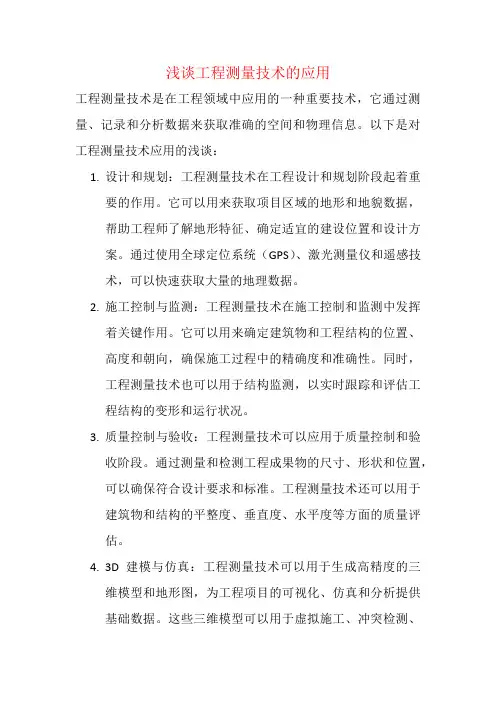 浅谈工程测量技术的应用

工程测量技术是在工程领域中应用的一种重要技术，它通过测量、记录和分析数据来获取准确的空间和物理信息。以下是对工程测量技术应用的浅谈：

1. 设计和规划：工程测量技术在工程设计和规划阶段起着重要的作用。它可以用来获取项目区域的地形和地貌数据，帮助工程师了解地形特征、确定适宜的建设位置和设计方案。通过使用全球定位系统（GPS）、激光测量仪和遥感技术，可以快速获取大量的地理数据。

2. 施工控制与监测：工程测量技术在施工控制和监测中发挥着关键作用。它可以用来确定建筑物和工程结构的位置、高度和朝向，确保施工过程中的精确度和准确性。同时，工程测量技术也可以用于结构监测，以实时跟踪和评估工程结构的变形和运行状况。

3. 质量控制与验收：工程测量技术可以应用于质量控制和验收阶段。通过测量和检测工程成果物的尺寸、形状和位置，可以确保符合设计要求和标准。工程测量技术还可以用于建筑物和结构的平整度、垂直度、水平度等方面的质量评估。

4. 3D 建模与仿真：工程测量技术可以用于生成高精度的三维模型和地形图，为工程项目的可视化、仿真和分析提供基础数据。这些三维模型可以用于虚拟施工、冲突检测、